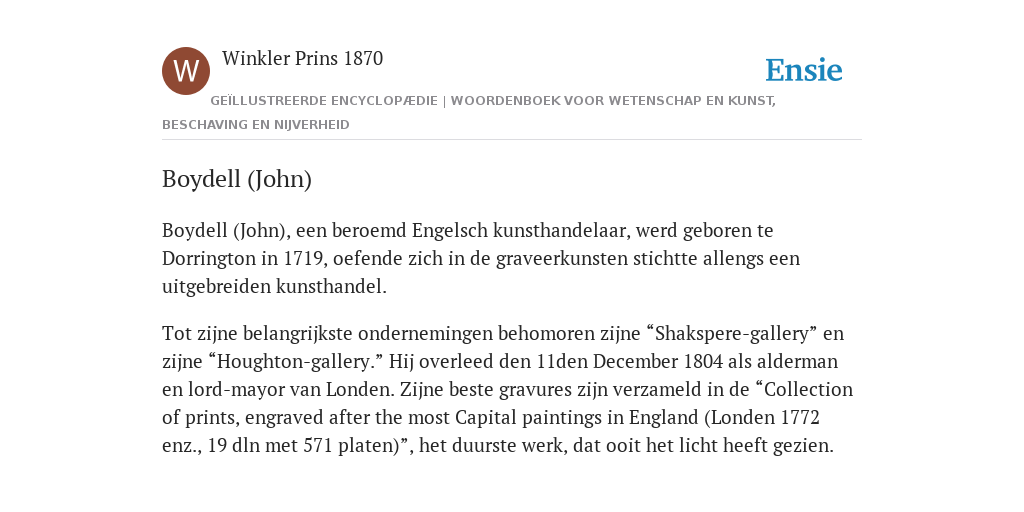 W

Winkler Prins 1870

Ensie

GEÏLLUSTREERDE ENCYCLOPÆDIE | WOORDENBOEK VOOR WETENSCHAP EN KUNST, BESCHAVING EN NIJVERHEID

Boydell (John)

Boydell (John), een beroemd Engelsch kunsthandelaar, werd geboren te Dorrington in 1719, oefende zich in de graveerkunsten stichtte allengs een uitgebreiden kunsthandel.

Tot zijne belangrijkste ondernemingen behomoren zijne “Shakspere-gallery” en zijne “Houghton-gallery.” Hij overleed den 11den December 1804 als alderman en lord-mayor van Londen. Zijne beste gravures zijn verzameld in de “Collection of prints, engraved after the most Capital paintings in England (Londen 1772 enz., 19 dln met 571 platen)”, het duurste werk, dat ooit het licht heeft gezien.